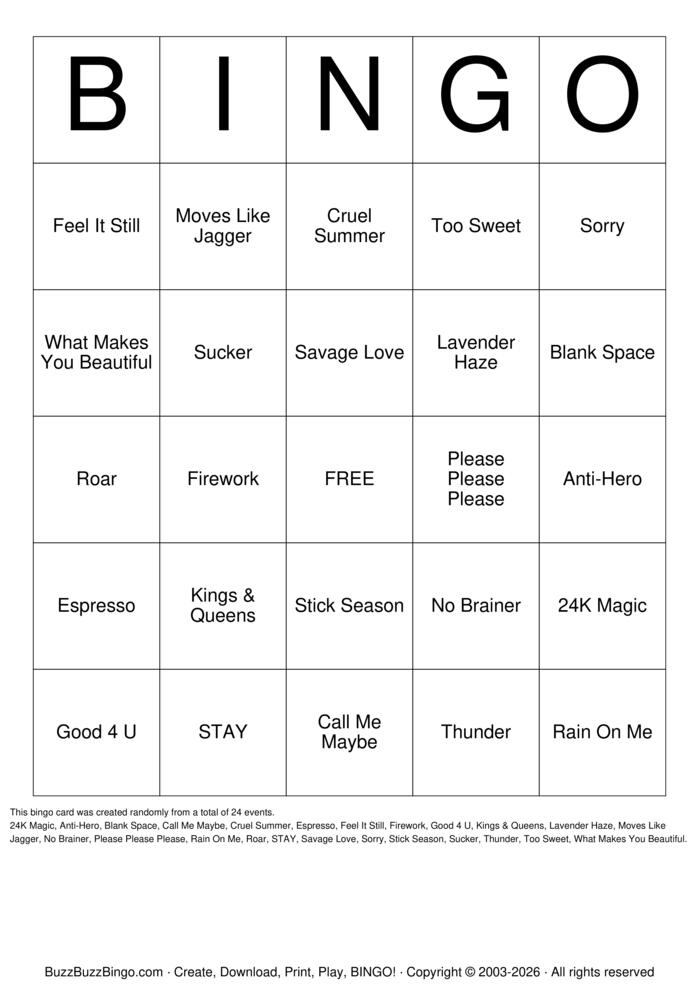 | B | I | N | G | O |
|---|---|---|---|---|
| Feel It Still | Moves Like Jagger | Cruel Summer | Too Sweet | Sorry |
| What Makes You Beautiful | Sucker | Savage Love | Lavender Haze | Blank Space |
| Roar | Firework | FREE | Please Please Please | Anti-Hero |
| Espresso | Kings & Queens | Stick Season | No Brainer | 24K Magic |
| Good 4 U | STAY | Call Me Maybe | Thunder | Rain On Me |

This bingo card was created randomly from a total of 24 events.
24K Magic, Anti-Hero, Blank Space, Call Me Maybe, Cruel Summer, Espresso, Feel It Still, Firework, Good 4 U, Kings & Queens, Lavender Haze, Moves Like Jagger, No Brainer, Please Please Please, Rain On Me, Roar, STAY, Savage Love, Sorry, Stick Season, Sucker, Thunder, Too Sweet, What Makes You Beautiful.

BuzzBuzzBingo.com · Create, Download, Print, Play, BINGO! · Copyright © 2003-2026 · All rights reserved